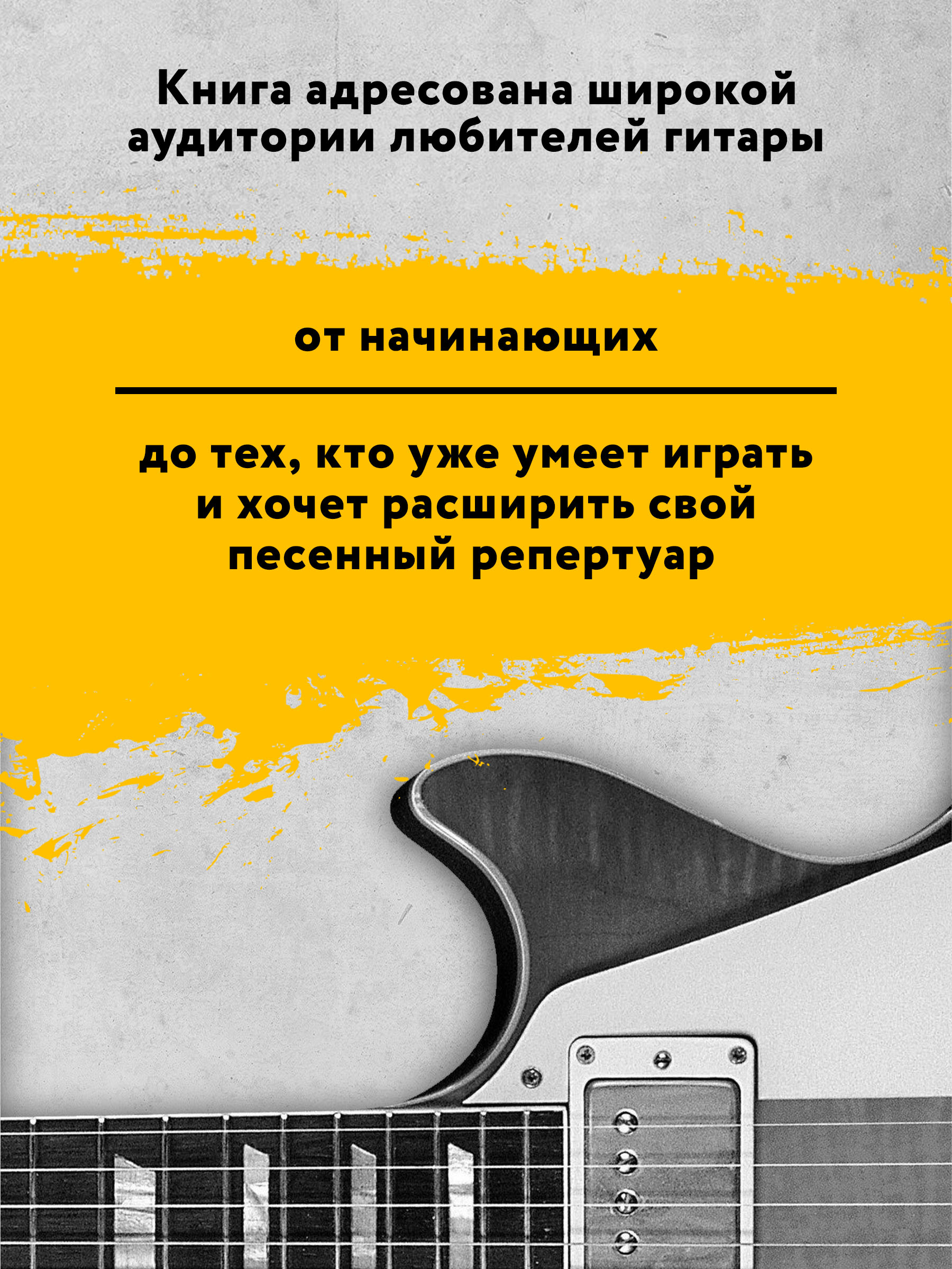 Книга адресована широкой аудитории любителей гитары

от начинающих

до тех, кто уже умеет играть и хочет расширить свой песенный репертуар